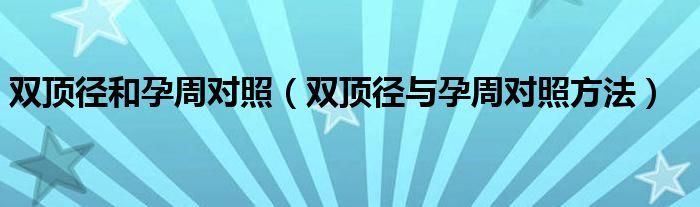 双顶径和孕周对照（双顶径与孕周对照方法）